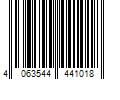 4 063544 441018